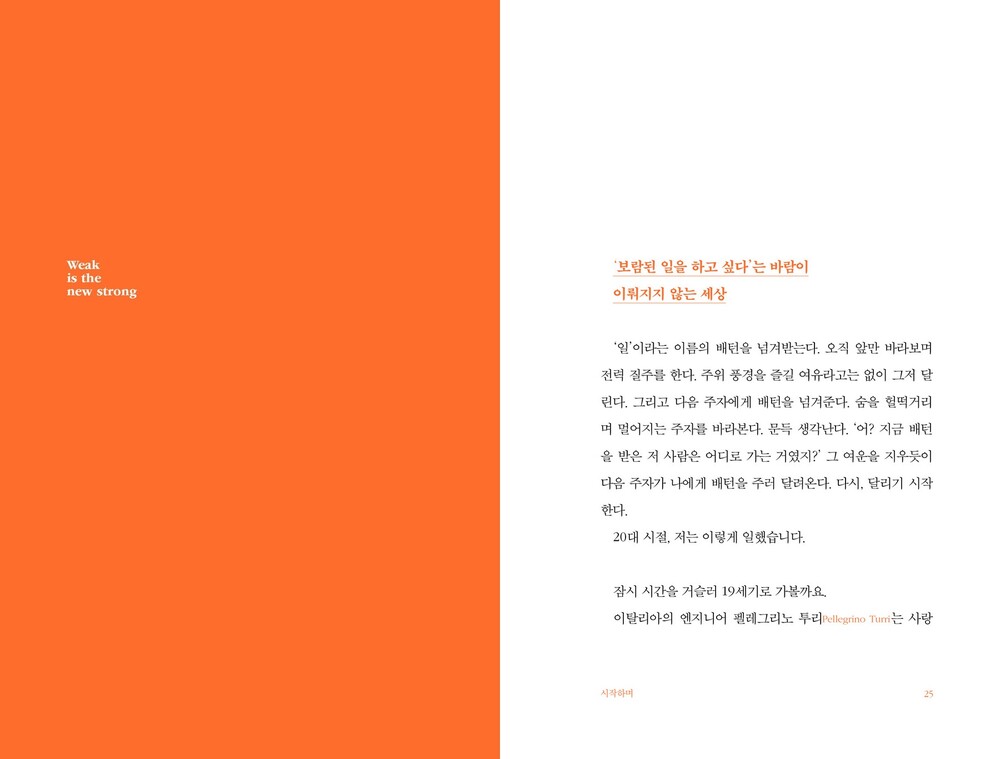 Weak
is the
new strong

'보람된 일을 하고 싶다'는 바람이
이뤄지지 않는 세상

'일'이라는 이름의 배턴을 넘겨받는다. 오직 앞만 바라보며 전력 질주를 한다. 주위 풍경을 즐길 여유라고는 없이 그저 달린다. 그리고 다음 주자에게 배턴을 넘겨준다. 숨을 헐떡거리며 멀어지는 주자를 바라본다. 문득 생각난다. '어? 지금 배턴을 받은 저 사람은 어디로 가는 거였지?' 그 여운을 지우듯이 다음 주자가 나에게 배턴을 주러 달려온다. 다시, 달리기 시작한다.

20대 시절, 저는 이렇게 일했습니다.

잠시 시간을 거슬러 19세기로 가볼까요.

이탈리아의 엔지니어 펠레그리노 투리Pellegrino Turri는 사랑

시작하며

25